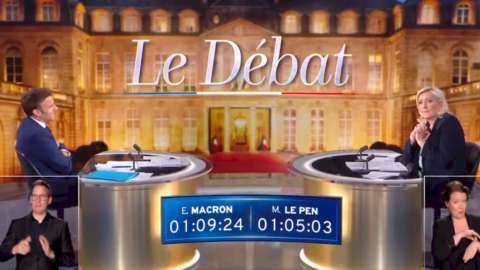 Le Débat

E. MACRON
01:09:24

M. LE PEN
01:05:03